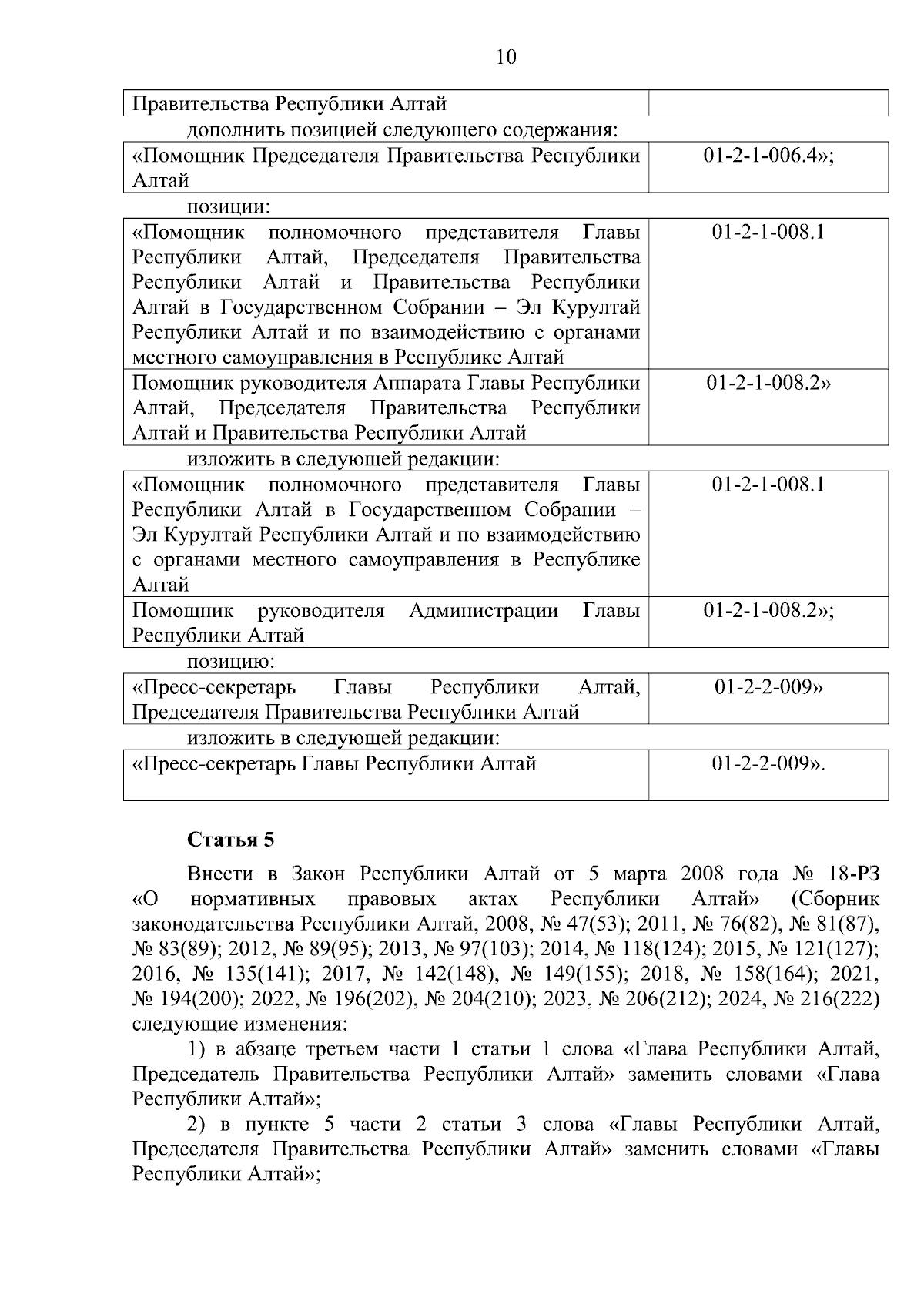 10

| Правительства Республики Алтай | |
|---|---|

дополнить позицией следующего содержания:

| «Помощник Председателя Правительства Республики Алтай | 01-2-1-006.4»; |
|---|---|

позиции:

| «Помощник полномочного представителя Главы Республики Алтай, Председателя Правительства Республики Алтай и Правительства Республики Алтай в Государственном Собрании – Эл Курултай Республики Алтай и по взаимодействию с органами местного самоуправления в Республике Алтай | 01-2-1-008.1 |
|---|---|
| Помощник руководителя Аппарата Главы Республики Алтай, Председателя Правительства Республики Алтай и Правительства Республики Алтай | 01-2-1-008.2» |

изложить в следующей редакции:

| «Помощник полномочного представителя Главы Республики Алтай в Государственном Собрании – Эл Курултай Республики Алтай и по взаимодействию с органами местного самоуправления в Республике Алтай | 01-2-1-008.1 |
|---|---|
| Помощник руководителя Администрации Главы Республики Алтай | 01-2-1-008.2»; |

позицию:

| «Пресс-секретарь Главы Республики Алтай, Председателя Правительства Республики Алтай | 01-2-2-009» |
|---|---|

изложить в следующей редакции:

| «Пресс-секретарь Главы Республики Алтай | 01-2-2-009». |
|---|---|

Статья 5

Внести в Закон Республики Алтай от 5 марта 2008 года № 18-РЗ «О нормативных правовых актах Республики Алтай» (Сборник законодательства Республики Алтай, 2008, № 47(53); 2011, № 76(82), № 81(87), № 83(89); 2012, № 89(95); 2013, № 97(103); 2014, № 118(124); 2015, № 121(127); 2016, № 135(141); 2017, № 142(148), № 149(155); 2018, № 158(164); 2021, № 194(200); 2022, № 196(202), № 204(210); 2023, № 206(212); 2024, № 216(222) следующие изменения:

1) в абзаце третьем части 1 статьи 1 слова «Глава Республики Алтай, Председатель Правительства Республики Алтай» заменить словами «Глава Республики Алтай»;

2) в пункте 5 части 2 статьи 3 слова «Главы Республики Алтай, Председателя Правительства Республики Алтай» заменить словами «Главы Республики Алтай»;